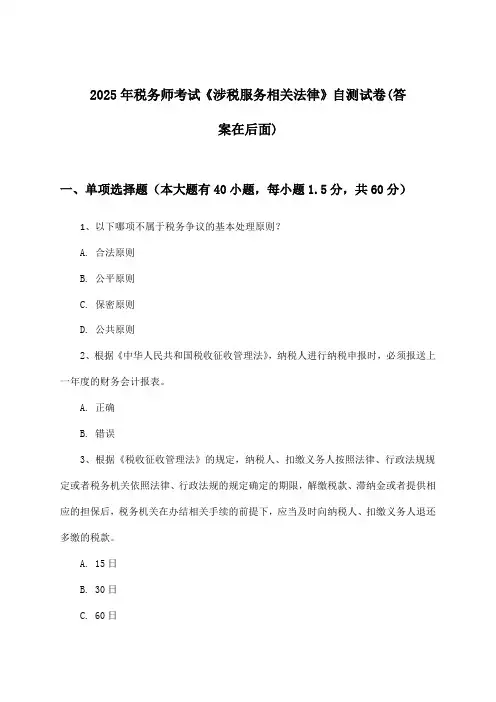 2025年税务师考试《涉税服务相关法律》自测试卷(答案在后面)

一、单项选择题（本大题有40小题，每小题1.5分，共60分）

1、以下哪项不属于税务争议的基本处理原则？

A. 合法原则

B. 公平原则

C. 保密原则

D. 公共原则

2、根据《中华人民共和国税收征收管理法》，纳税人进行纳税申报时，必须报送上一年度的财务会计报表。

A. 正确

B. 错误

3、根据《税收征收管理法》的规定，纳税人、扣缴义务人按照法律、行政法规规定或者税务机关依照法律、行政法规的规定确定的期限，解缴税款、滞纳金或者提供相应的担保后，税务机关在办结相关手续的前提下，应当及时向纳税人、扣缴义务人退还多缴的税款。

A. 15日

B. 30日

C. 60日